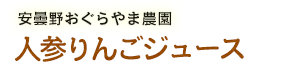 安曇野おぐらやま農園

人参りんごジュース